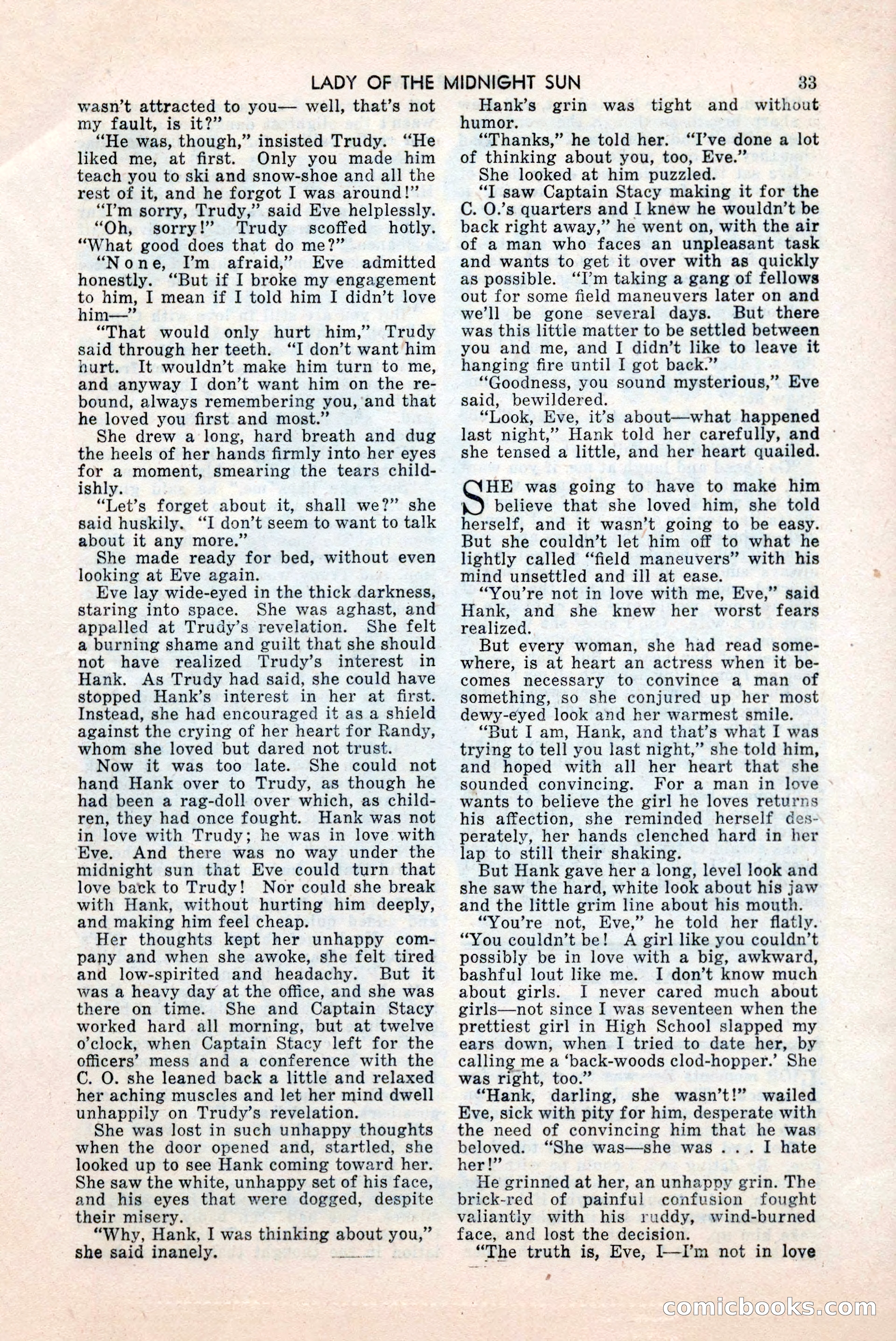 LADY OF THE MIDNIGHT SUN 33

wasn't attracted to you— well, that's not my fault, is it?"

"He was, though," insisted Trudy. "He liked me, at first. Only you made him teach you to ski and snow-shoe and all the rest of it, and he forgot I was around!"

"I'm sorry, Trudy," said Eve helplessly.

"Oh, sorry!" Trudy scoffed hotly. "What good does that do me?"

"None, I'm afraid," Eve admitted honestly. "But if I broke my engagement to him, I mean if I told him I didn't love him—"

"That would only hurt him," Trudy said through her teeth. "I don't want him hurt. It wouldn't make him turn to me, and anyway I don't want him on the rebound, always remembering you, and that he loved you first and most."

She drew a long, hard breath and dug the heels of her hands firmly into her eyes for a moment, smearing the tears childishly.

"Let's forget about it, shall we?" she said huskily. "I don't seem to want to talk about it any more."

She made ready for bed, without even looking at Eve again.

Eve lay wide-eyed in the thick darkness, staring into space. She was aghast, and appalled at Trudy's revelation. She felt a burning shame and guilt that she should not have realized Trudy's interest in Hank. As Trudy had said, she could have stopped Hank's interest in her at first. Instead, she had encouraged it as a shield against the crying of her heart for Randy, whom she loved but dared not trust.

Now it was too late. She could not hand Hank over to Trudy, as though he had been a rag-doll over which, as children, they had once fought. Hank was not in love with Trudy; he was in love with Eve. And there was no way under the midnight sun that Eve could turn that love back to Trudy! Nor could she break with Hank, without hurting him deeply, and making him feel cheap.

Her thoughts kept her unhappy company and when she awoke, she felt tired and low-spirited and headachy. But it was a heavy day at the office, and she was there on time. She and Captain Stacy worked hard all morning, but at twelve o'clock, when Captain Stacy left for the officers' mess and a conference with the C. O. she leaned back a little and relaxed her aching muscles and let her mind dwell unhappily on Trudy's revelation.

She was lost in such unhappy thoughts when the door opened and, startled, she looked up to see Hank coming toward her. She saw the white, unhappy set of his face, and his eyes that were dogged, despite their misery.

"Why, Hank, I was thinking about you," she said inanely.

Hank's grin was tight and without humor.

"Thanks," he told her. "I've done a lot of thinking about you, too, Eve."

She looked at him puzzled.

"I saw Captain Stacy making it for the C. O.'s quarters and I knew he wouldn't be back right away," he went on, with the air of a man who faces an unpleasant task and wants to get it over with as quickly as possible. "I'm taking a gang of fellows out for some field maneuvers later on and we'll be gone several days. But there was this little matter to be settled between you and me, and I didn't like to leave it hanging fire until I got back."

"Goodness, you sound mysterious," Eve said, bewildered.

"Look, Eve, it's about—what happened last night," Hank told her carefully, and she tensed a little, and her heart quailed.

SHE was going to have to make him believe that she loved him, she told herself, and it wasn't going to be easy. But she couldn't let him off to what he lightly called "field maneuvers" with his mind unsettled and ill at ease.

"You're not in love with me, Eve," said Hank, and she knew her worst fears realized.

But every woman, she had read somewhere, is at heart an actress when it becomes necessary to convince a man of something, so she conjured up her most dewy-eyed look and her warmest smile.

"But I am, Hank, and that's what I was trying to tell you last night," she told him, and hoped with all her heart that she sounded convincing. For a man in love wants to believe the girl he loves returns his affection, she reminded herself desperately, her hands clenched hard in her lap to still their shaking.

But Hank gave her a long, level look and she saw the hard, white look about his jaw and the little grim line about his mouth.

"You're not, Eve," he told her flatly. "You couldn't be! A girl like you couldn't possibly be in love with a big, awkward, bashful lout like me. I don't know much about girls. I never cared much about girls—not since I was seventeen when the prettiest girl in High School slapped my ears down, when I tried to date her, by calling me a 'back-woods clod-hopper.' She was right, too."

"Hank, darling, she wasn't!" wailed Eve, sick with pity for him, desperate with the need of convincing him that he was beloved. "She was—she was . . . I hate her!"

He grinned at her, an unhappy grin. The brick-red of painful confusion fought valiantly with his ruddy, wind-burned face, and lost the decision.

"The truth is, Eve, I—I'm not in love

comicbooks.com